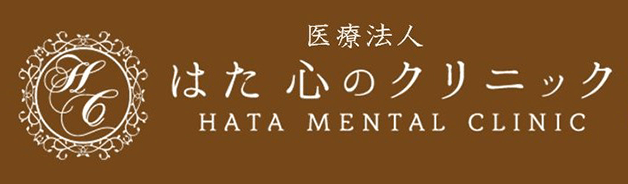 HC

医療法人
はた 心のクリニック
HATA MENTAL CLINIC